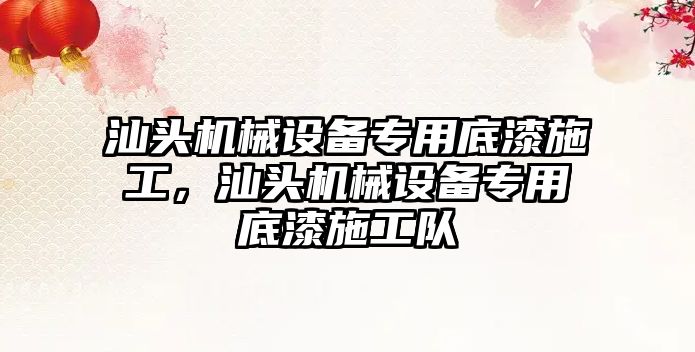 汕头机械设备专用底漆施工，汕头机械设备专用底漆施工队